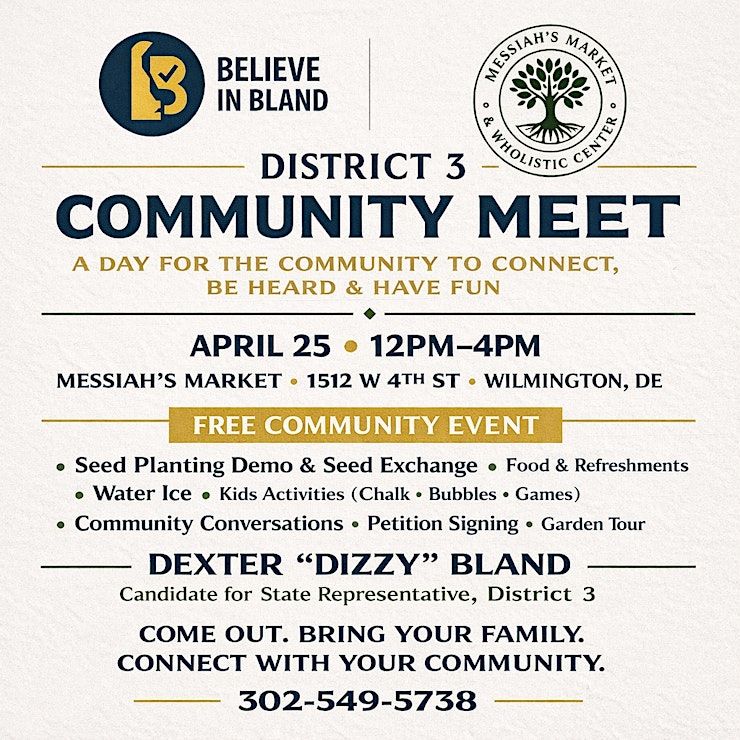 BELIEVE IN BLAND

MESSIAH'S MARKET & WHOLISTIC CENTER

DISTRICT 3
COMMUNITY MEET

A DAY FOR THE COMMUNITY TO CONNECT, BE HEARD & HAVE FUN

APRIL 25 • 12PM–4PM

MESSIAH'S MARKET • 1512 W 4TH ST • WILMINGTON, DE

FREE COMMUNITY EVENT

• Seed Planting Demo & Seed Exchange • Food & Refreshments
• Water Ice • Kids Activities (Chalk • Bubbles • Games)
• Community Conversations • Petition Signing • Garden Tour

DEXTER "DIZZY" BLAND
Candidate for State Representative, District 3

COME OUT. BRING YOUR FAMILY.
CONNECT WITH YOUR COMMUNITY.

302-549-5738